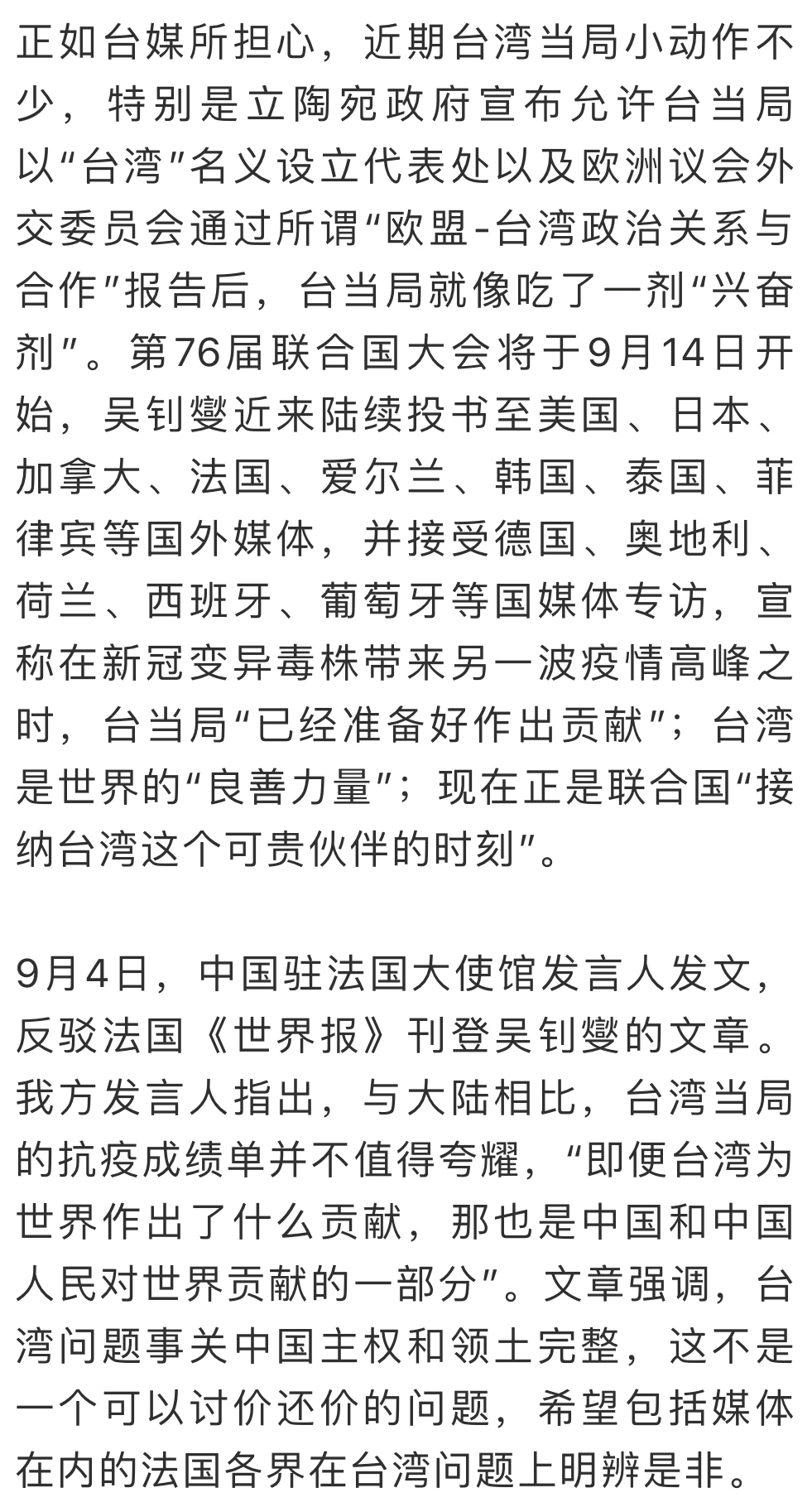 正如台媒所担心，近期台湾当局小动作不少，特别是立陶宛政府宣布允许台当局以“台湾”名义设立代表处以及欧洲议会外交委员会通过所谓“欧盟-台湾政治关系与合作”报告后，台当局就像吃了一剂“兴奋剂”。第76届联合国大会将于9月14日开始，吴钊燮近来陆续投书至美国、日本、加拿大、法国、爱尔兰、韩国、泰国、菲律宾等国外媒体，并接受德国、奥地利、荷兰、西班牙、葡萄牙等国媒体专访，宣称在新冠变异毒株带来另一波疫情高峰之时，台当局“已经准备好作出贡献”；台湾是世界的“良善力量”；现在正是联合国“接纳台湾这个可贵伙伴的时刻”。

9月4日，中国驻法国大使馆发言人发文，反驳法国《世界报》刊登吴钊燮的文章。我方发言人指出，与大陆相比，台湾当局的抗疫成绩单并不值得夸耀，“即便台湾为世界作出了什么贡献，那也是中国和中国人民对世界贡献的一部分”。文章强调，台湾问题事关中国主权和领土完整，这不是一个可以讨价还价的问题，希望包括媒体在内的法国各界在台湾问题上明辨是非。